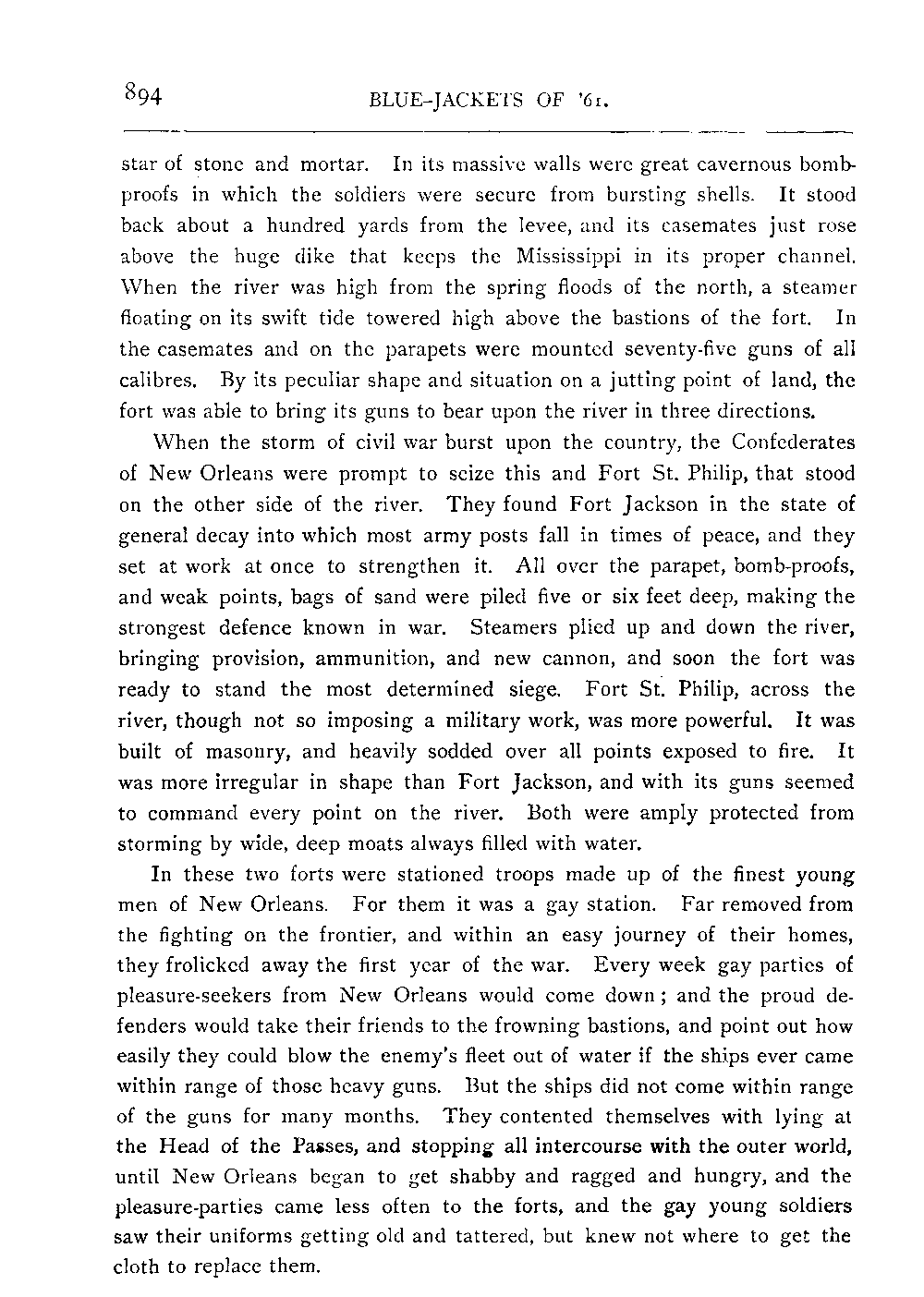 894 BLUE-JACKETS OF '61.

star of stone and mortar. In its massive walls were great cavernous bombproofs in which the soldiers were secure from bursting shells. It stood back about a hundred yards from the levee, and its casemates just rose above the huge dike that keeps the Mississippi in its proper channel. When the river was high from the spring floods of the north, a steamer floating on its swift tide towered high above the bastions of the fort. In the casemates and on the parapets were mounted seventy-five guns of all calibres. By its peculiar shape and situation on a jutting point of land, the fort was able to bring its guns to bear upon the river in three directions.

When the storm of civil war burst upon the country, the Confederates of New Orleans were prompt to seize this and Fort St. Philip, that stood on the other side of the river. They found Fort Jackson in the state of general decay into which most army posts fall in times of peace, and they set at work at once to strengthen it. All over the parapet, bomb-proofs, and weak points, bags of sand were piled five or six feet deep, making the strongest defence known in war. Steamers plied up and down the river, bringing provision, ammunition, and new cannon, and soon the fort was ready to stand the most determined siege. Fort St. Philip, across the river, though not so imposing a military work, was more powerful. It was built of masonry, and heavily sodded over all points exposed to fire. It was more irregular in shape than Fort Jackson, and with its guns seemed to command every point on the river. Both were amply protected from storming by wide, deep moats always filled with water.

In these two forts were stationed troops made up of the finest young men of New Orleans. For them it was a gay station. Far removed from the fighting on the frontier, and within an easy journey of their homes, they frolicked away the first year of the war. Every week gay parties of pleasure-seekers from New Orleans would come down; and the proud defenders would take their friends to the frowning bastions, and point out how easily they could blow the enemy's fleet out of water if the ships ever came within range of those heavy guns. But the ships did not come within range of the guns for many months. They contented themselves with lying at the Head of the Passes, and stopping all intercourse with the outer world, until New Orleans began to get shabby and ragged and hungry, and the pleasure-parties came less often to the forts, and the gay young soldiers saw their uniforms getting old and tattered, but knew not where to get the cloth to replace them.